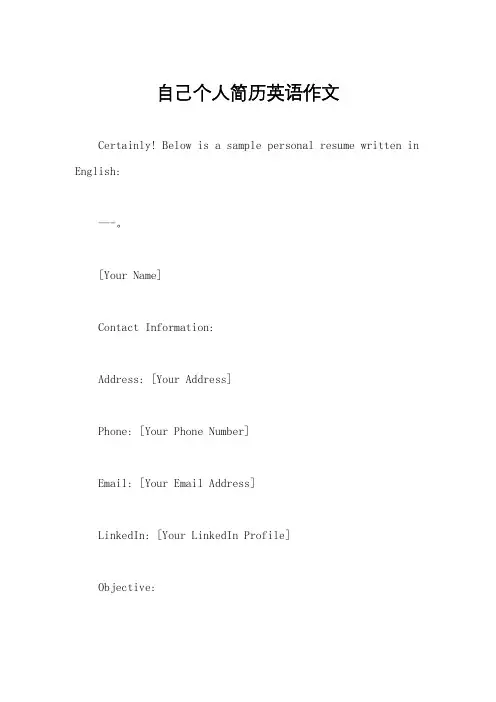 自己个人简历英语作文

Certainly! Below is a sample personal resume written in English:

---。

[Your Name]

Contact Information:

Address: [Your Address]

Phone: [Your Phone Number]

Email: [Your Email Address]

LinkedIn: [Your LinkedIn Profile]

Objective: